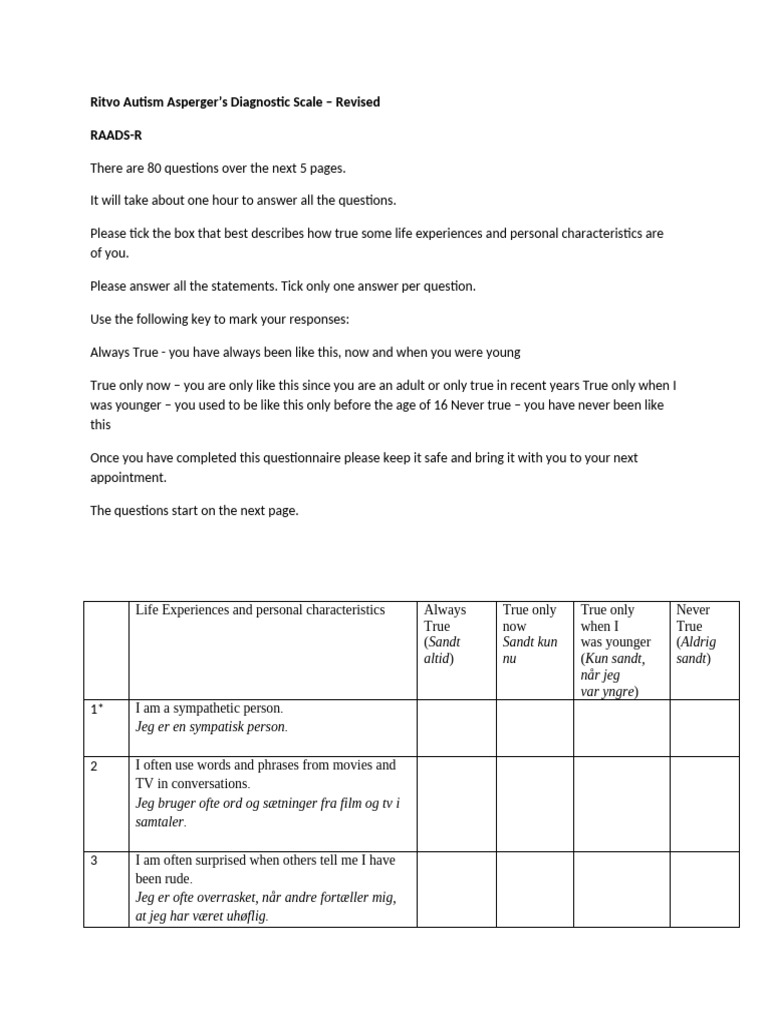 Ritvo Autism Asperger's Diagnostic Scale – Revised

RAADS-R

There are 80 questions over the next 5 pages.

It will take about one hour to answer all the questions.

Please tick the box that best describes how true some life experiences and personal characteristics are of you.

Please answer all the statements. Tick only one answer per question.

Use the following key to mark your responses:

Always True - you have always been like this, now and when you were young

True only now – you are only like this since you are an adult or only true in recent years True only when I was younger – you used to be like this only before the age of 16 Never true – you have never been like this

Once you have completed this questionnaire please keep it safe and bring it with you to your next appointment.

The questions start on the next page.

| | Life Experiences and personal characteristics | Always True (Sandt altid) | True only now Sandt kun nu | True only when I was younger (Kun sandt, når jeg var yngre) | Never True (Aldrig sandt) |
|---|---|---|---|---|---|
| 1* | I am a sympathetic person. Jeg er en sympatisk person. | | | | |
| 2 | I often use words and phrases from movies and TV in conversations. Jeg bruger ofte ord og sætninger fra film og tv i samtaler. | | | | |
| 3 | I am often surprised when others tell me I have been rude. Jeg er ofte overrasket, når andre fortæller mig, at jeg har været uhøflig. | | | | |